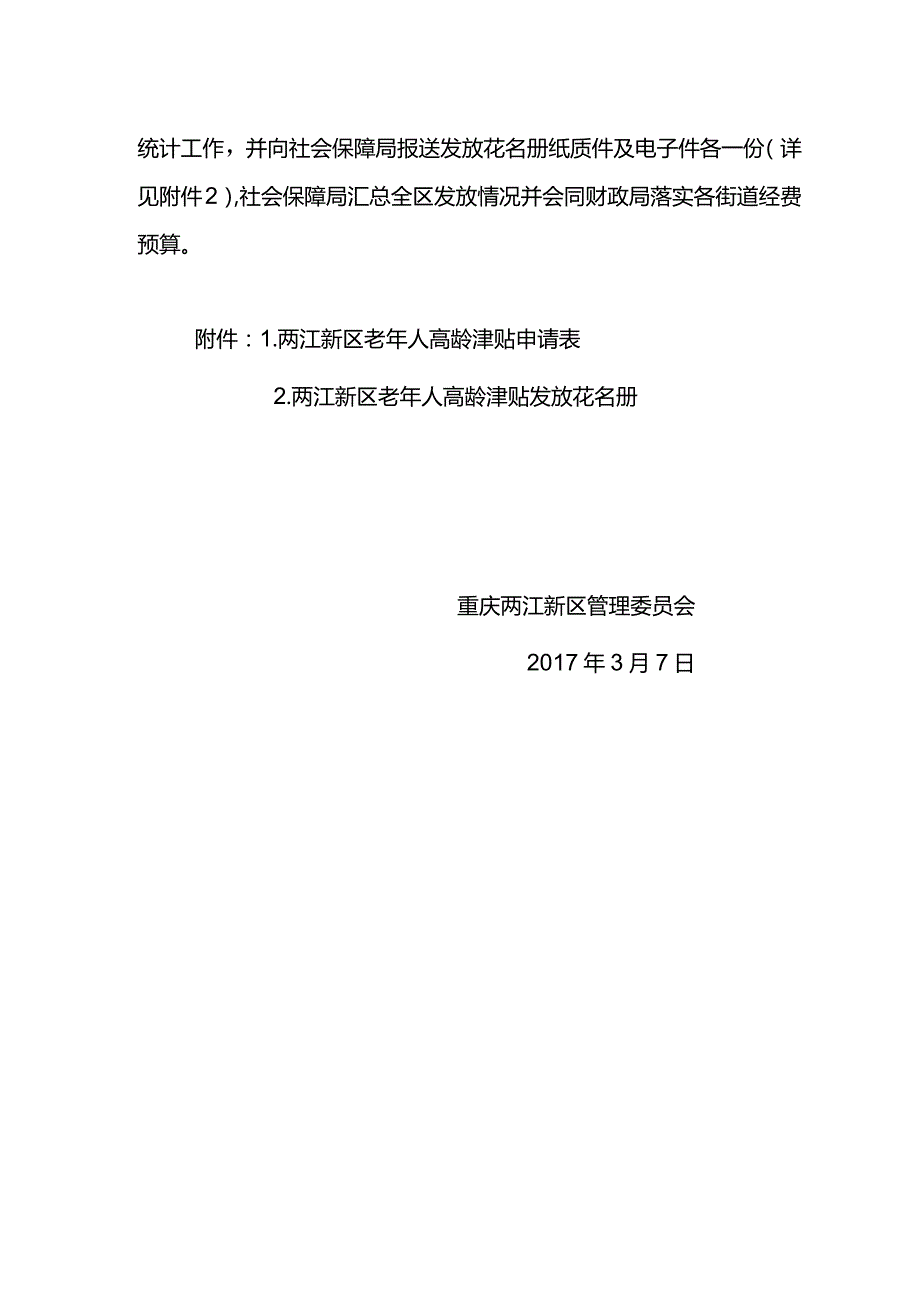 统计工作，并向社会保障局报送发放花名册纸质件及电子件各一份（详见附件2），社会保障局汇总全区发放情况并会同财政局落实各街道经费预算。

附件：1.两江新区老年人高龄津贴申请表

2.两江新区老年人高龄津贴发放花名册

重庆两江新区管理委员会

2017年3月7日